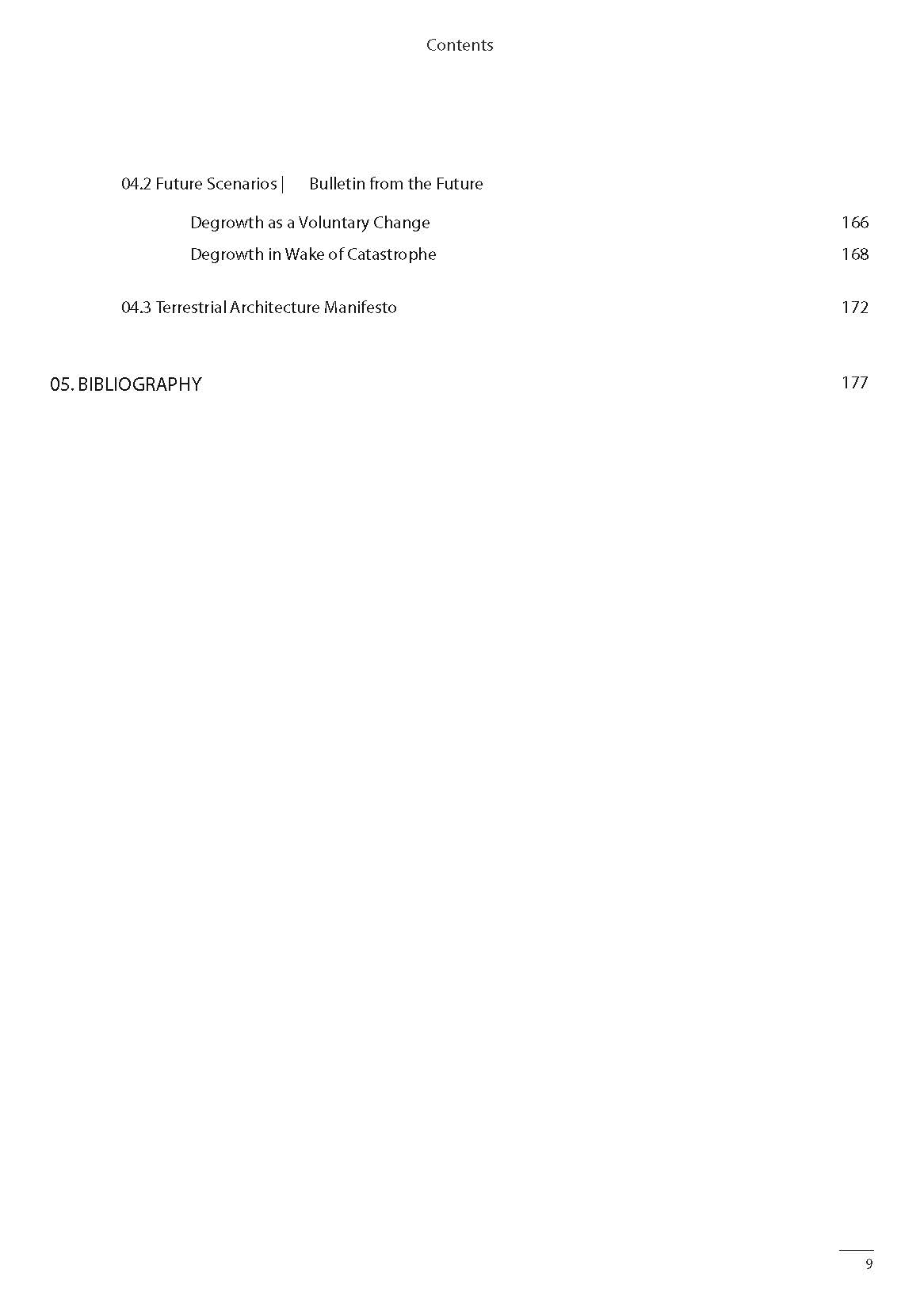 Contents

04.2 Future Scenarios | Bulletin from the Future

Degrowth as a Voluntary Change 166

Degrowth in Wake of Catastrophe 168

04.3 Terrestrial Architecture Manifesto 172

05. BIBLIOGRAPHY 177

9